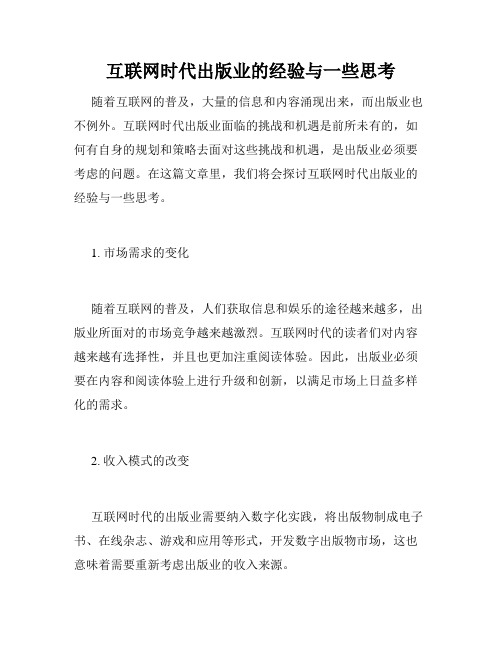 互联网时代出版业的经验与一些思考

随着互联网的普及，大量的信息和内容涌现出来，而出版业也不例外。互联网时代出版业面临的挑战和机遇是前所未有的，如何有自身的规划和策略去面对这些挑战和机遇，是出版业必须要考虑的问题。在这篇文章里，我们将会探讨互联网时代出版业的经验与一些思考。

1. 市场需求的变化

随着互联网的普及，人们获取信息和娱乐的途径越来越多，出版业所面对的市场竞争越来越激烈。互联网时代的读者们对内容越来越有选择性，并且也更加注重阅读体验。因此，出版业必须要在内容和阅读体验上进行升级和创新，以满足市场上日益多样化的需求。

2. 收入模式的改变

互联网时代的出版业需要纳入数字化实践，将出版物制成电子书、在线杂志、游戏和应用等形式，开发数字出版物市场，这也意味着需要重新考虑出版业的收入来源。